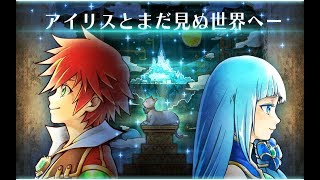 アイリスとまだ見ぬ世界へー